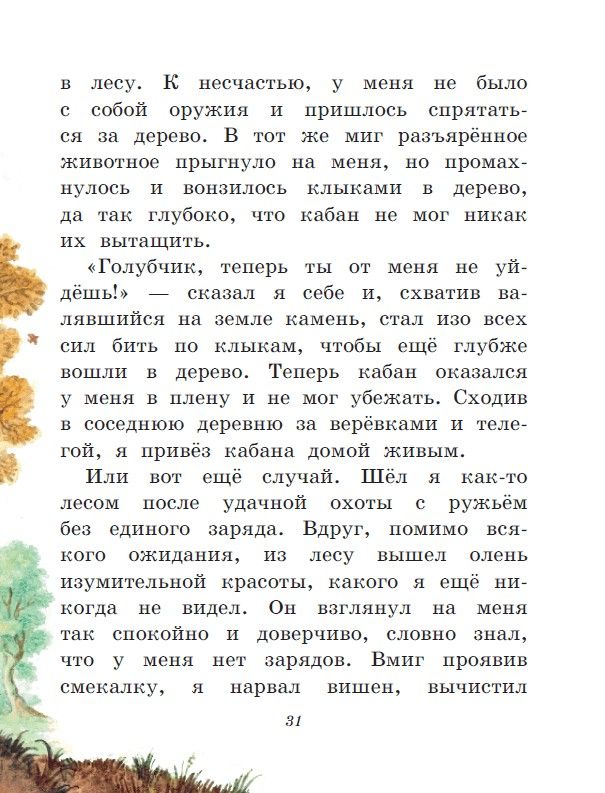 в лесу. К несчастью, у меня не было с собой оружия и пришлось спрятаться за дерево. В тот же миг разъярённое животное прыгнуло на меня, но промахнулось и вонзилось клыками в дерево, да так глубоко, что кабан не мог никак их вытащить.

«Голубчик, теперь ты от меня не уйдёшь!» — сказал я себе и, схватив валявшийся на земле камень, стал изо всех сил бить по клыкам, чтобы ещё глубже вошли в дерево. Теперь кабан оказался у меня в плену и не мог убежать. Сходив в соседнюю деревню за верёвками и телегой, я привёз кабана домой живым.

Или вот ещё случай. Шёл я как-то лесом после удачной охоты с ружьём без единого заряда. Вдруг, помимо всякого ожидания, из лесу вышел олень изумительной красоты, какого я ещё никогда не видел. Он взглянул на меня так спокойно и доверчиво, словно знал, что у меня нет зарядов. Вмиг проявив смекалку, я нарвал вишен, вычистил

31